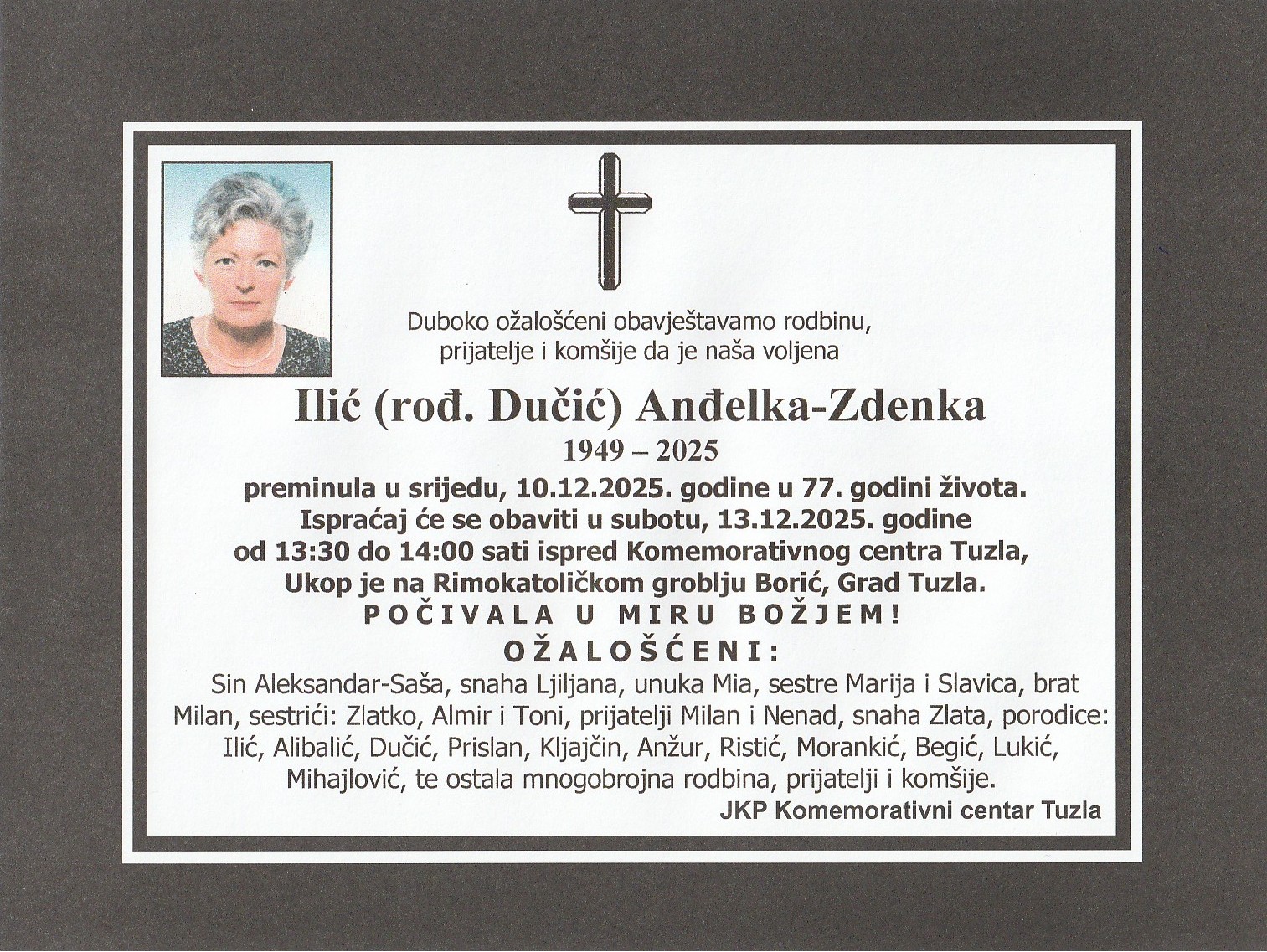 Duboko ožalošćeni obavještavamo rodbinu, prijatelje i komšije da je naša voljena

Ilić (rođ. Dučić) Anđelka-Zdenka

1949 – 2025

preminula u srijedu, 10.12.2025. godine u 77. godini života. Ispraćaj će se obaviti u subotu, 13.12.2025. godine od 13:30 do 14:00 sati ispred Komemorativnog centra Tuzla, Ukop je na Rimokatoličkom groblju Borić, Grad Tuzla.

POČIVALA U MIRU BOŽJEM!

OŽALOŠĆENI:

Sin Aleksandar-Saša, snaha Ljiljana, unuka Mia, sestre Marija i Slavica, brat Milan, sestrići: Zlatko, Almir i Toni, prijatelji Milan i Nenad, snaha Zlata, porodice: Ilić, Alibalić, Dučić, Prislan, Kljajčin, Anžur, Ristić, Morankić, Begić, Lukić, Mihajlović, te ostala mnogobrojna rodbina, prijatelji i komšije.

JKP Komemorativni centar Tuzla